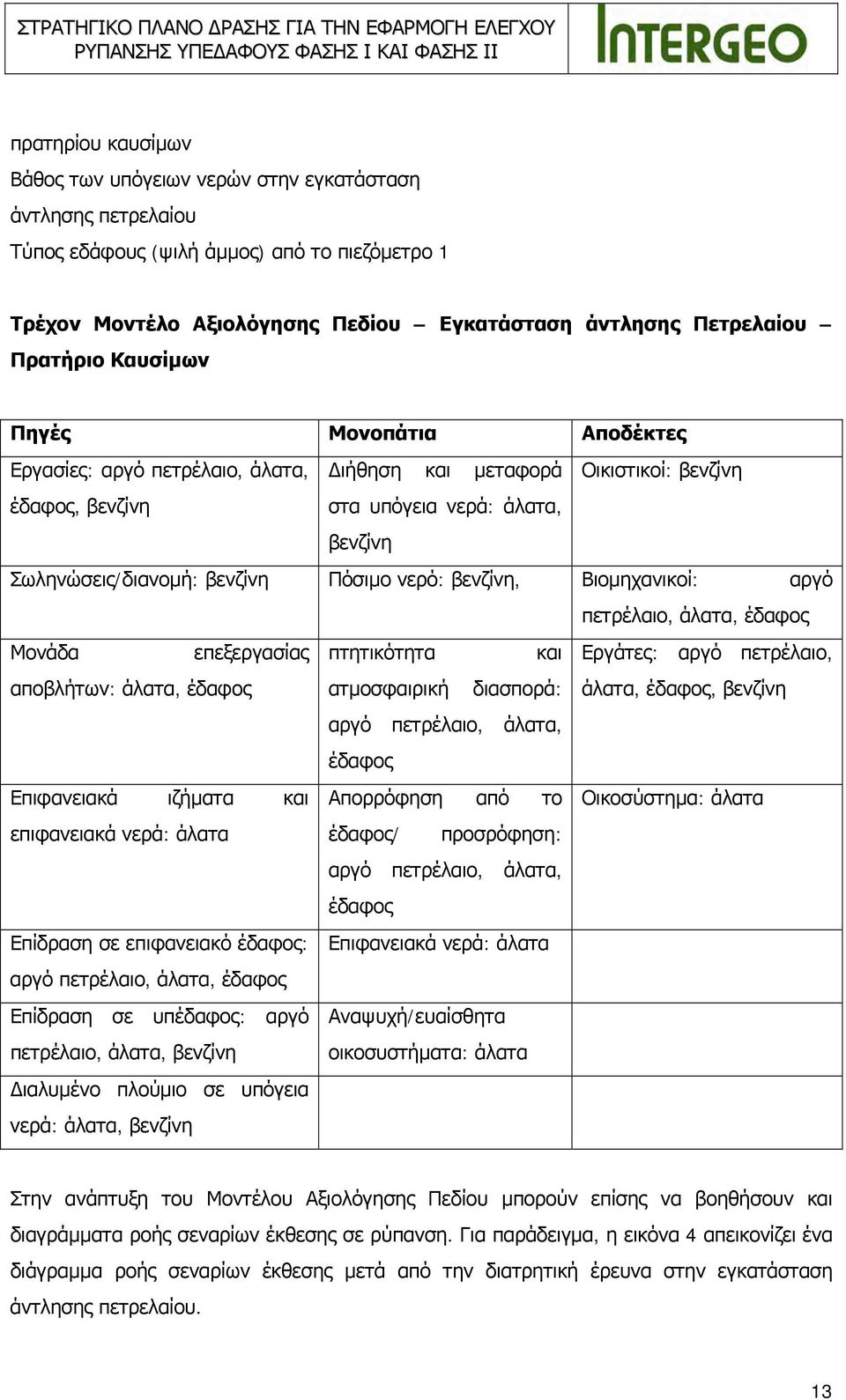 ΣΤΡΑΤΗΓΙΚΟ ΠΛΑΝΟ ΔΡΑΣΗΣ ΓΙΑ ΤΗΝ ΕΦΑΡΜΟΓΗ ΕΛΕΓΧΟΥ ΡΥΠΑΝΣΗΣ ΥΠΕΔΑΦΟΥΣ ΦΑΣΗΣ Ι ΚΑΙ ΦΑΣΗΣ ΙΙ

INTERGEO

πρατηρίου καυσίμων
Βάθος των υπόγειων νερών στην εγκατάσταση άντλησης πετρελαίου
Τύπος εδάφους (ψιλή άμμος) από το πιεζόμετρο 1

Τρέχον Μοντέλο Αξιολόγησης Πεδίου – Εγκατάσταση άντλησης Πετρελαίου – Πρατήριο Καυσίμων

| Πηγές | Μονοπάτια | Αποδέκτες |
|---|---|---|
| Εργασίες: αργό πετρέλαιο, άλατα, έδαφος, βενζίνη | Διήθηση και μεταφορά στα υπόγεια νερά: άλατα, βενζίνη | Οικιστικοί: βενζίνη |
| Σωληνώσεις/διανομή: βενζίνη | Πόσιμο νερό: βενζίνη, | Βιομηχανικοί: αργό πετρέλαιο, άλατα, έδαφος |
| Μονάδα επεξεργασίας αποβλήτων: άλατα, έδαφος | πτητικότητα και ατμοσφαιρική διασπορά: αργό πετρέλαιο, άλατα, έδαφος | Εργάτες: αργό πετρέλαιο, άλατα, έδαφος, βενζίνη |
| Επιφανειακά ιζήματα και επιφανειακά νερά: άλατα | Απορρόφηση από το έδαφος/ προσρόφηση: αργό πετρέλαιο, άλατα, έδαφος | Οικοσύστημα: άλατα |
| Επίδραση σε επιφανειακό έδαφος: αργό πετρέλαιο, άλατα, έδαφος | Επιφανειακά νερά: άλατα | |
| Επίδραση σε υπέδαφος: αργό πετρέλαιο, άλατα, βενζίνη | Αναψυχή/ευαίσθητα οικοσυστήματα: άλατα | |
| Διαλυμένο πλούμιο σε υπόγεια νερά: άλατα, βενζίνη | | |

Στην ανάπτυξη του Μοντέλου Αξιολόγησης Πεδίου μπορούν επίσης να βοηθήσουν και διαγράμματα ροής σεναρίων έκθεσης σε ρύπανση. Για παράδειγμα, η εικόνα 4 απεικονίζει ένα διάγραμμα ροής σεναρίων έκθεσης μετά από την διατρητική έρευνα στην εγκατάσταση άντλησης πετρελαίου.

13